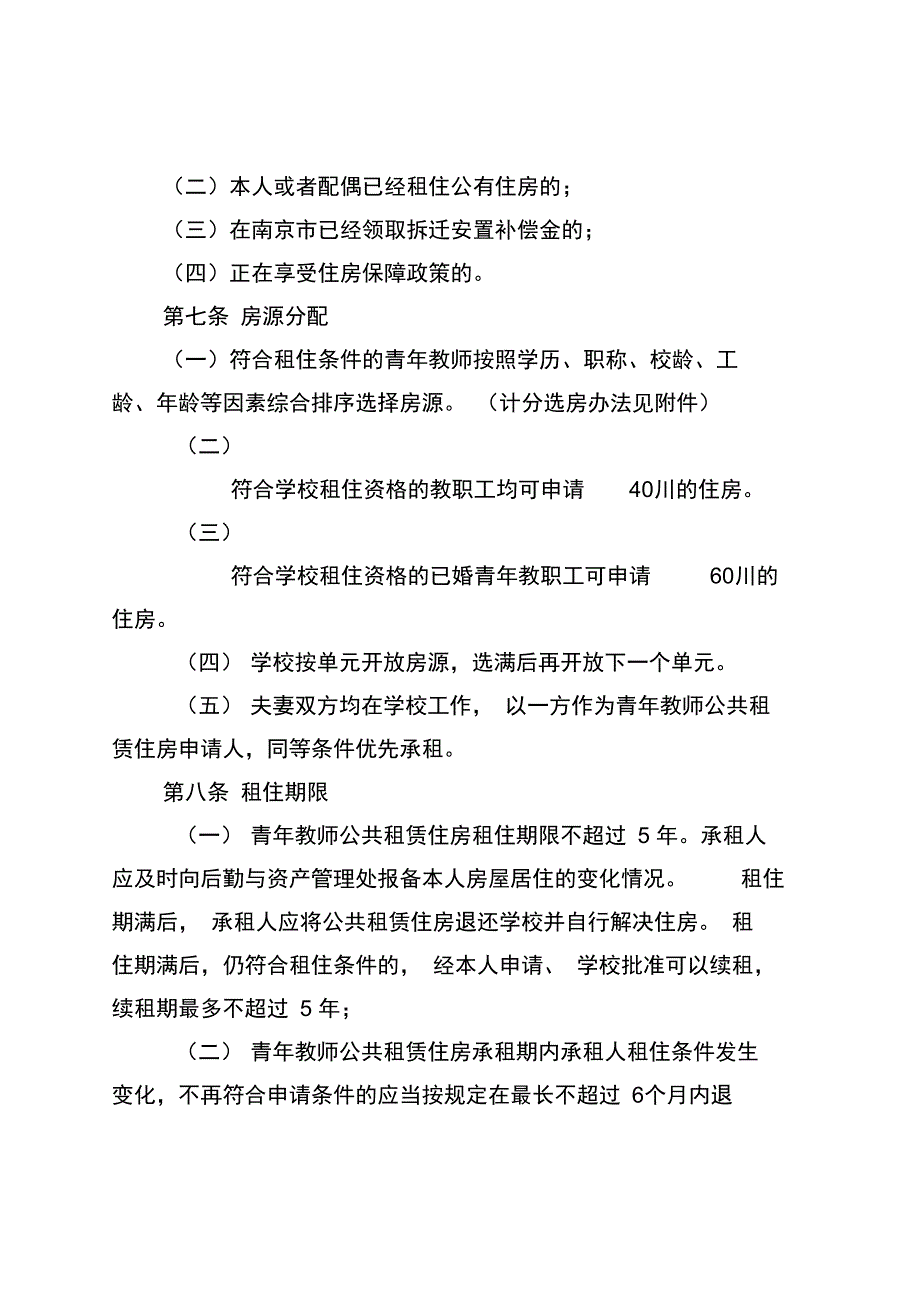 （二）本人或者配偶已经租住公有住房的；

（三）在南京市已经领取拆迁安置补偿金的；

（四）正在享受住房保障政策的。

第七条 房源分配

（一）符合租住条件的青年教师按照学历、职称、校龄、工龄、年龄等因素综合排序选择房源。（计分选房办法见附件）

（二）

符合学校租住资格的教职工均可申请 40川的住房。

（三）

符合学校租住资格的已婚青年教职工可申请 60川的住房。

（四） 学校按单元开放房源，选满后再开放下一个单元。

（五） 夫妻双方均在学校工作， 以一方作为青年教师公共租赁住房申请人，同等条件优先承租。

第八条 租住期限

（一） 青年教师公共租赁住房租住期限不超过 5 年。承租人应及时向后勤与资产管理处报备本人房屋居住的变化情况。 租住期满后， 承租人应将公共租赁住房退还学校并自行解决住房。 租住期满后，仍符合租住条件的， 经本人申请、 学校批准可以续租，续租期最多不超过 5 年；

（二） 青年教师公共租赁住房承租期内承租人租住条件发生变化，不再符合申请条件的应当按规定在最长不超过 6个月内退